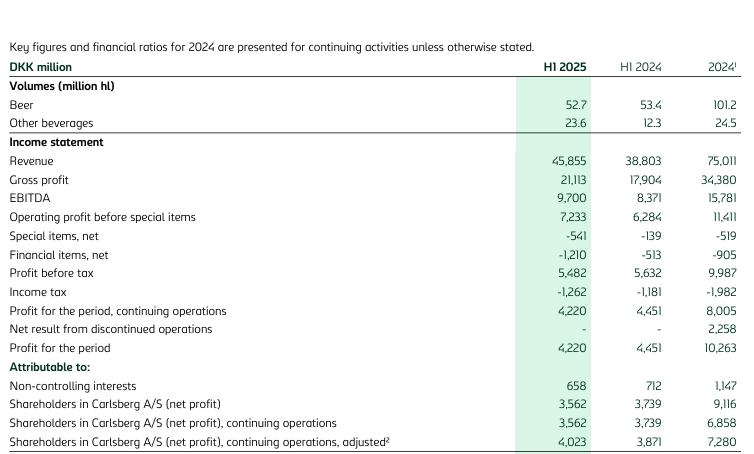 Key figures and financial ratios for 2024 are presented for continuing activities unless otherwise stated.

| DKK million | H1 2025 | H1 2024 | 2024$^1$ |
|---|---|---|---|
| **Volumes (million hl)** | | | |
| Beer | 52.7 | 53.4 | 101.2 |
| Other beverages | 23.6 | 12.3 | 24.5 |
| **Income statement** | | | |
| Revenue | 45,855 | 38,803 | 75,011 |
| Gross profit | 21,113 | 17,904 | 34,380 |
| EBITDA | 9,700 | 8,371 | 15,781 |
| Operating profit before special items | 7,233 | 6,284 | 11,411 |
| Special items, net | -541 | -139 | -519 |
| Financial items, net | -1,210 | -513 | -905 |
| Profit before tax | 5,482 | 5,632 | 9,987 |
| Income tax | -1,262 | -1,181 | -1,982 |
| Profit for the period, continuing operations | 4,220 | 4,451 | 8,005 |
| Net result from discontinued operations | - | - | 2,258 |
| Profit for the period | 4,220 | 4,451 | 10,263 |
| **Attributable to:** | | | |
| Non-controlling interests | 658 | 712 | 1,147 |
| Shareholders in Carlsberg A/S (net profit) | 3,562 | 3,739 | 9,116 |
| Shareholders in Carlsberg A/S (net profit), continuing operations | 3,562 | 3,739 | 6,858 |
| Shareholders in Carlsberg A/S (net profit), continuing operations, adjusted$^2$ | 4,023 | 3,871 | 7,280 |